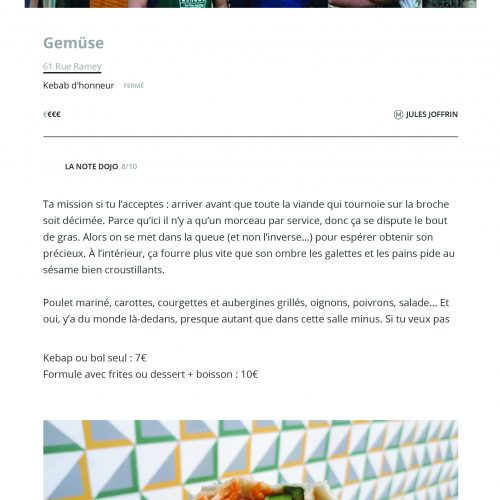 Gemüse

61 Rue Ramey

Kebab d'honneur FERMÉ

€€€€

Ⓜ JULES JOFFRIN

LA NOTE DOJO 8/10

Ta mission si tu l'acceptes : arriver avant que toute la viande qui tournoie sur la broche soit décimée. Parce qu'ici il n'y a qu'un morceau par service, donc ça se dispute le bout de gras. Alors on se met dans la queue (et non l'inverse...) pour espérer obtenir son précieux. À l'intérieur, ça fourre plus vite que son ombre les galettes et les pains pide au sésame bien croustillants.

Poulet mariné, carottes, courgettes et aubergines grillés, oignons, poivrons, salade... Et oui, y'a du monde là-dedans, presque autant que dans cette salle minus. Si tu veux pas

Kebap ou bol seul : 7€
Formule avec frites ou dessert + boisson : 10€